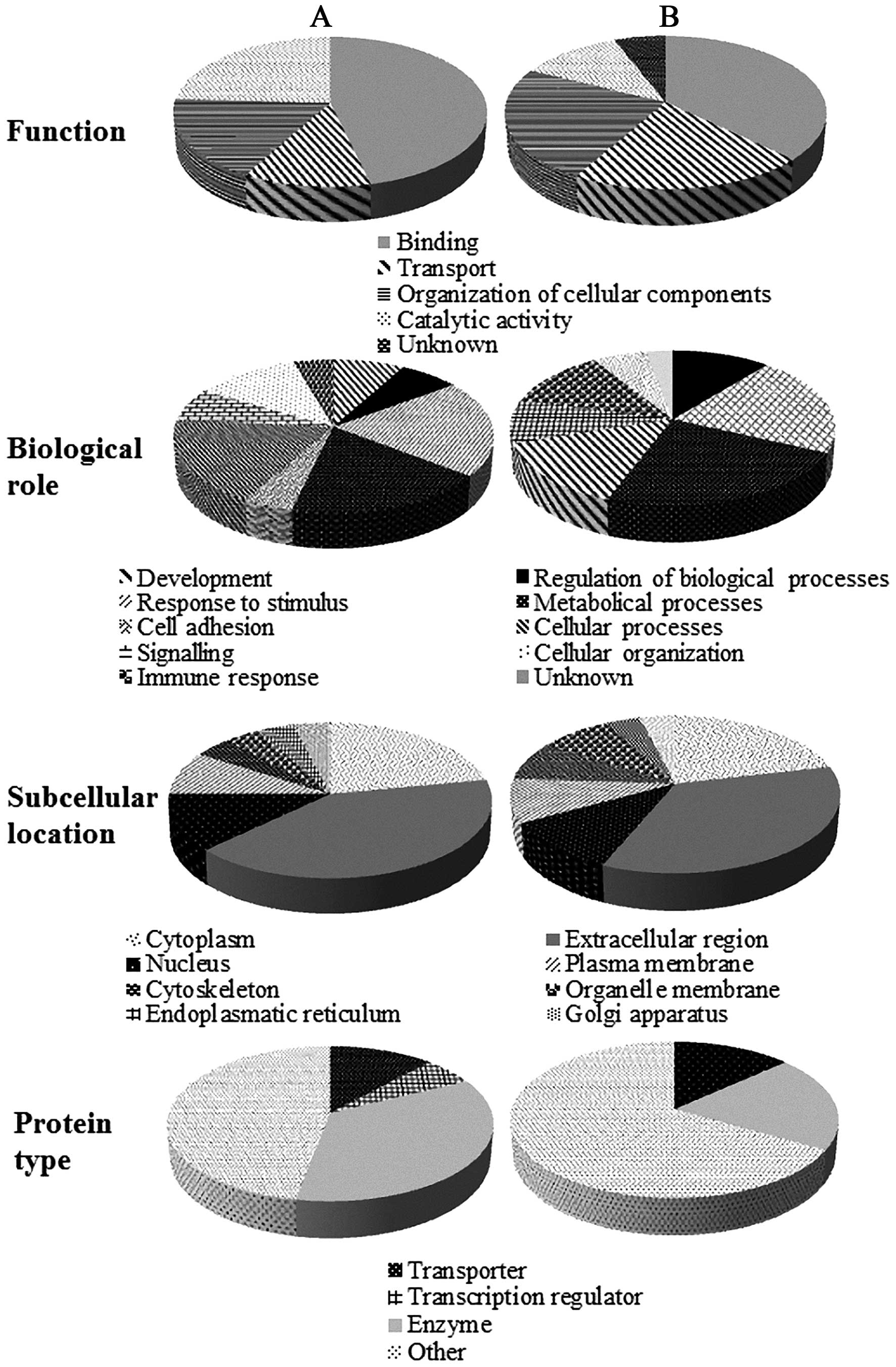 A

B

Function

Binding
Transport
Organization of cellular components
Catalytic activity
Unknown

Biological role

Development
Response to stimulus
Cell adhesion
Signalling
Immune response

Regulation of biological processes
Metabolical processes
Cellular processes
Cellular organization
Unknown

Subcellular location

Cytoplasm
Nucleus
Cytoskeleton
Endoplasmatic reticulum

Extracellular region
Plasma membrane
Organelle membrane
Golgi apparatus

Protein type

Transporter
Transcription regulator
Enzyme
Other